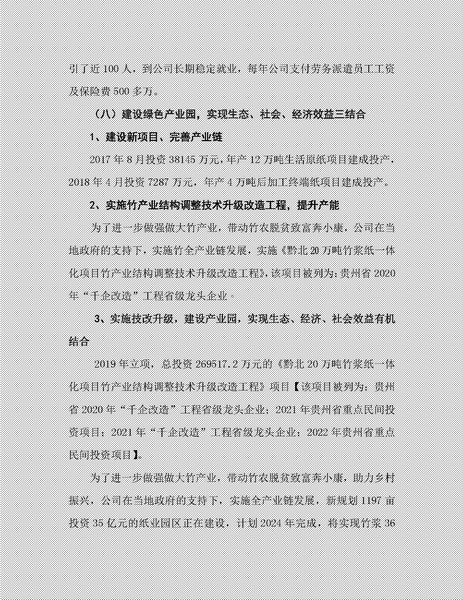 引了近 100 人，到公司长期稳定就业，每年公司支付劳务派遣员工工资及保险费 500 多万。

（八）建设绿色产业园，实现生态、社会、经济效益三结合

1、建设新项目、完善产业链

2017 年 8 月投资 38145 万元，年产 12 万吨生活原纸项目建成投产，2018 年 4 月投资 7287 万元，年产 4 万吨后加工终端纸项目建成投产。

2、实施竹产业结构调整技术升级改造工程，提升产能

为了进一步做强做大竹产业，带动竹农脱贫致富奔小康，公司在当地政府的支持下，实施竹全产业链发展，实施《黔北 20 万吨竹浆纸一体化项目竹产业结构调整技术升级改造工程》，该项目被列为：贵州省 2020 年“千企改造”工程省级龙头企业。

3、实施技改升级，建设产业园，实现生态、经济、社会效益有机结合

2019 年立项，总投资 269517.2 万元的《黔北 20 万吨竹浆纸一体化项目竹产业结构调整技术升级改造工程》项目【该项目被列为：贵州省 2020 年“千企改造”工程省级龙头企业；2021 年贵州省重点民间投资项目；2021 年“千企改造”工程省级龙头企业；2022 年贵州省重点民间投资项目】。

为了进一步做强做大竹产业，带动竹农脱贫致富奔小康，助力乡村振兴，公司在当地政府的支持下，实施全产业链发展，新规划 1197 亩投资 35 亿元的纸业园区正在建设，计划 2024 年完成，将实现竹浆 36